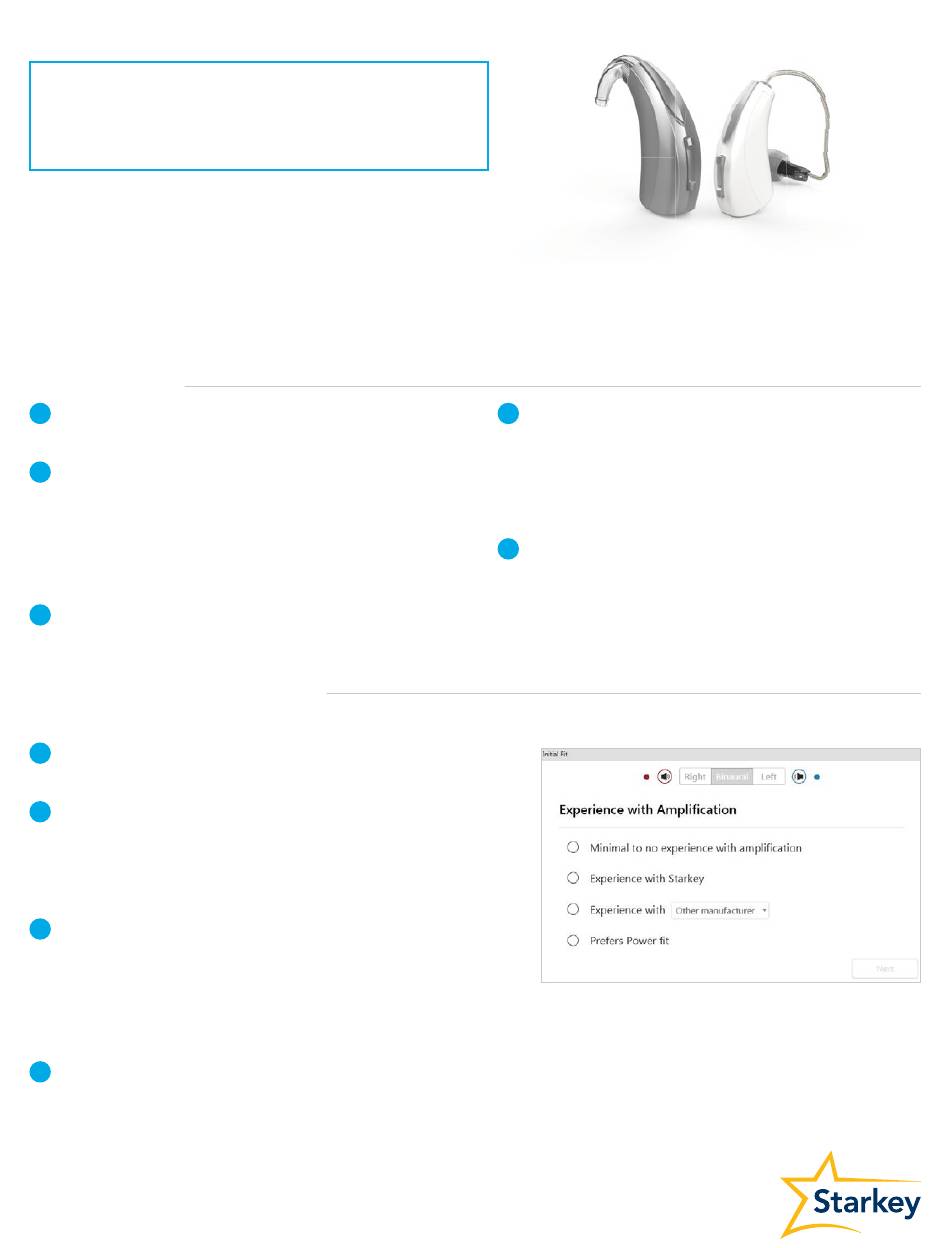 Initial Fit

Right Binaural Left

Experience with Amplification

Minimal to no experience with amplification

Experience with Starkey

Experience with Other manufacturer

Prefers Power fit

Next

Starkey